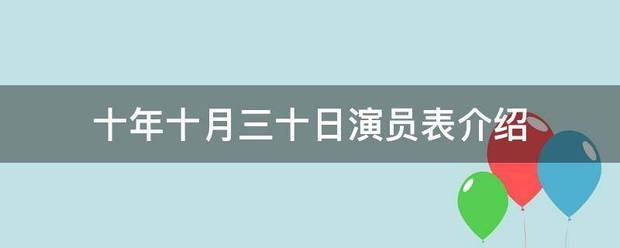 十年十月三十日演员表介绍